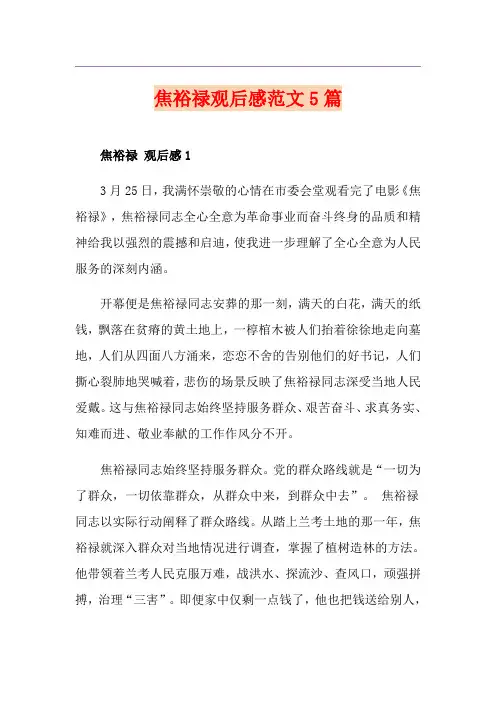 焦裕禄观后感范文5篇

焦裕禄 观后感1

3月25日，我满怀崇敬的心情在市委会堂观看完了电影《焦裕禄》，焦裕禄同志全心全意为革命事业而奋斗终身的品质和精神给我以强烈的震撼和启迪，使我进一步理解了全心全意为人民服务的深刻内涵。

开幕便是焦裕禄同志安葬的那一刻，满天的白花，满天的纸钱，飘落在贫瘠的黄土地上，一樽棺木被人们抬着徐徐地走向墓地，人们从四面八方涌来，恋恋不舍的告别他们的好书记，人们撕心裂肺地哭喊着，悲伤的场景反映了焦裕禄同志深受当地人民爱戴。这与焦裕禄同志始终坚持服务群众、艰苦奋斗、求真务实、知难而进、敬业奉献的工作作风分不开。

焦裕禄同志始终坚持服务群众。党的群众路线就是“一切为了群众，一切依靠群众，从群众中来，到群众中去”。 焦裕禄同志以实际行动阐释了群众路线。从踏上兰考土地的那一年，焦裕禄就深入群众对当地情况进行调查，掌握了植树造林的方法。他带领着兰考人民克服万难，战洪水、探流沙、查风口，顽强拼搏，治理“三害”。即便家中仅剩一点钱了，他也把钱送给别人，